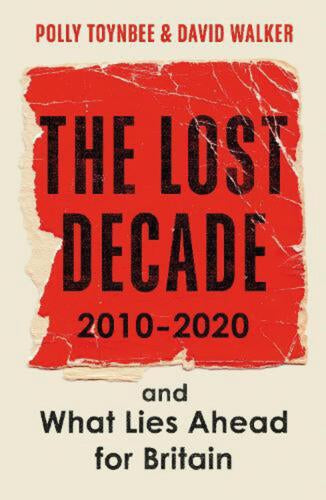 POLLY TOYNBEE & DAVID WALKER

THE LOST DECADE

2010–2020

and
What Lies Ahead
for Britain